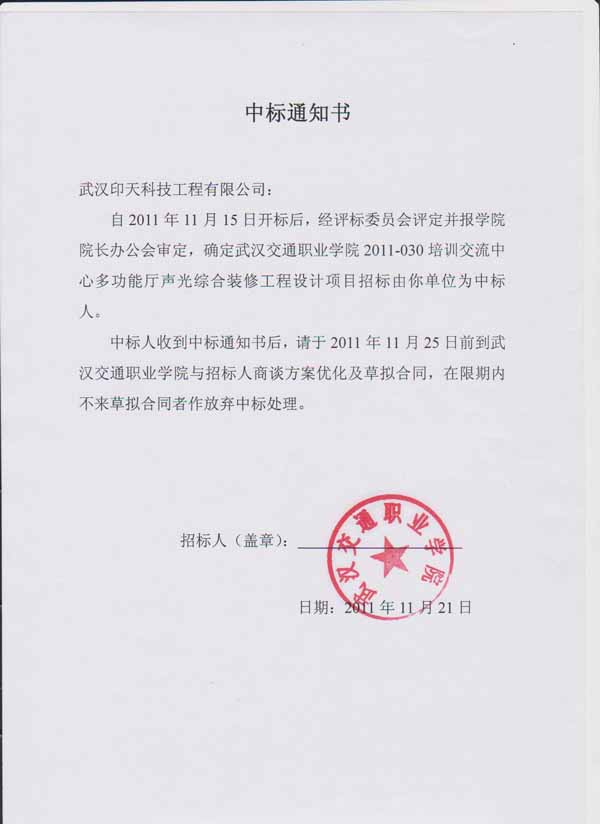 中标通知书

武汉印天科技工程有限公司：

自 2011 年 11 月 15 日开标后，经评标委员会评定并报学院院长办公会审定，确定武汉交通职业学院 2011-030 培训交流中心多功能厅声光综合装修工程设计项目招标由你单位为中标人。

中标人收到中标通知书后，请于 2011 年 11 月 25 日前到武汉交通职业学院与招标人商谈方案优化及草拟合同，在限期内不来草拟合同者作放弃中标处理。

招标人（盖章）：

武汉交通职业学院

日期：2011 年 11 月 21 日